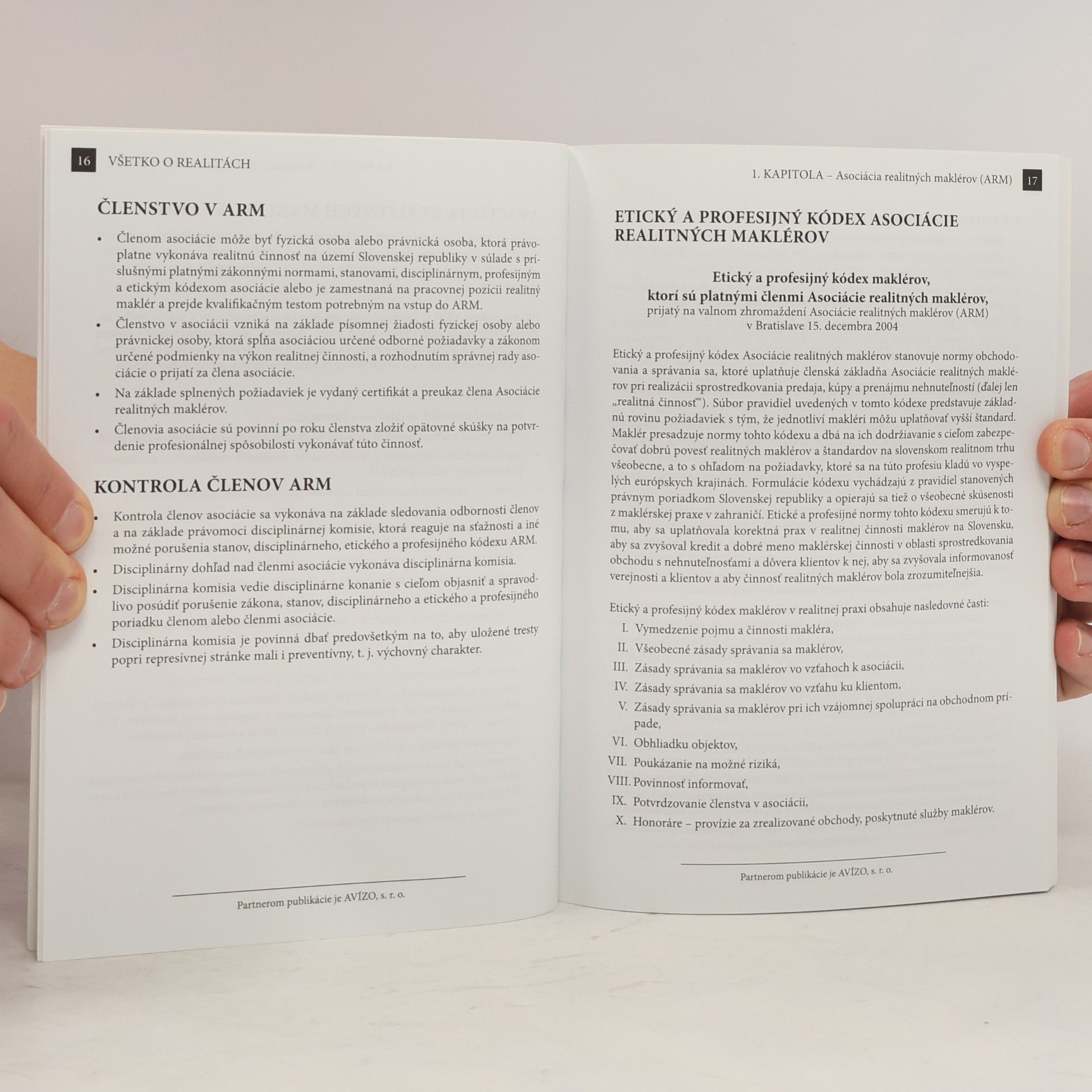 16 VŠETKO O REALITÁCH

ČLENSTVO V ARM

• Členom asociácie môže byť fyzická osoba alebo právnická osoba, ktorá právoplatne vykonáva realitnú činnosť na území Slovenskej republiky v súlade s príslušnými platnými zákonnými normami, stanovami, disciplinárnym, profesijným a etickým kódexom asociácie alebo je zamestnaná na pracovnej pozícii realitný maklér a prejde kvalifikačným testom potrebným na vstup do ARM.
• Členstvo v asociácii vzniká na základe písomnej žiadosti fyzickej osoby alebo právnickej osoby, ktorá spĺňa asociáciou určené odborné požiadavky a zákonom určené podmienky na výkon realitnej činnosti, a rozhodnutím správnej rady asociácie o prijatí za člena asociácie.
• Na základe splnených požiadaviek je vydaný certifikát a preukaz člena Asociácie realitných maklérov.
• Členovia asociácie sú povinní po roku členstva zložiť opätovné skúšky na potvrdenie profesionálnej spôsobilosti vykonávať túto činnosť.

KONTROLA ČLENOV ARM

• Kontrola členov asociácie sa vykonáva na základe sledovania odbornosti členov a na základe právomoci disciplinárnej komisie, ktorá reaguje na sťažnosti a iné možné porušenia stanov, disciplinárneho, etického a profesijného kódexu ARM.
• Disciplinárny dohľad nad členmi asociácie vykonáva disciplinárna komisia.
• Disciplinárna komisia vedie disciplinárne konanie s cieľom objasniť a spravodlivo posúdiť porušenie zákona, stanov, disciplinárneho a etického a profesijného poriadku členom alebo členmi asociácie.
• Disciplinárna komisia je povinná dbať predovšetkým na to, aby uložené tresty popri represívnej stránke mali i preventívny, t. j. výchovný charakter.

Partnerom publikácie je AVÍZO, s. r. o.

1. KAPITOLA – Asociácia realitných maklérov (ARM) 17

ETICKÝ A PROFESIJNÝ KÓDEX ASOCIÁCIE REALITNÝCH MAKLÉROV

Etický a profesijný kódex maklérov,
ktorí sú platnými členmi Asociácie realitných maklérov,
prijatý na valnom zhromaždení Asociácie realitných maklérov (ARM)
v Bratislave 15. decembra 2004

Etický a profesijný kódex Asociácie realitných maklérov stanovuje normy obchodovania a správania sa, ktoré uplatňuje členská základňa Asociácie realitných maklérov pri realizácii sprostredkovania predaja, kúpy a prenájmu nehnuteľností (ďalej len „realitná činnosť“). Súbor pravidiel uvedených v tomto kódexe predstavuje základnú rovinu požiadaviek s tým, že jednotliví makléri môžu uplatňovať vyšší štandard. Maklér presadzuje normy tohto kódexu a dbá na ich dodržiavanie s cieľom zabezpečovať dobrú povesť realitných maklérov a štandardov na slovenskom realitnom trhu všeobecne, a to s ohľadom na požiadavky, ktoré sa na túto profesiu kladú vo vyspelých európskych krajinách. Formulácie kódexu vychádzajú z pravidiel stanovených právnym poriadkom Slovenskej republiky a opierajú sa tiež o všeobecné skúsenosti z maklérskej praxe v zahraničí. Etické a profesijné normy tohto kódexu smerujú k tomu, aby sa uplatňovala korektná prax v realitnej činnosti maklérov na Slovensku, aby sa zvyšoval kredit a dobré meno maklérskej činnosti v oblasti sprostredkovania obchodu s nehnuteľnosťami a dôvera klientov k nej, aby sa zvyšovala informovanosť verejnosti a klientov a aby činnosť realitných maklérov bola zrozumiteľnejšia.

Etický a profesijný kódex maklérov v realitnej praxi obsahuje nasledovné časti:
I. Vymedzenie pojmu a činnosti makléra,
II. Všeobecné zásady správania sa maklérov,
III. Zásady správania sa maklérov vo vzťahoch k asociácii,
IV. Zásady správania sa maklérov vo vzťahu ku klientom,
V. Zásady správania sa maklérov pri ich vzájomnej spolupráci na obchodnom prípade,
VI. Obhliadku objektov,
VII. Poukázanie na možné riziká,
VIII. Povinnosť informovať,
IX. Potvrdzovanie členstva v asociácii,
X. Honoráre – provízie za zrealizované obchody, poskytnuté služby maklérov.

Partnerom publikácie je AVÍZO, s. r. o.